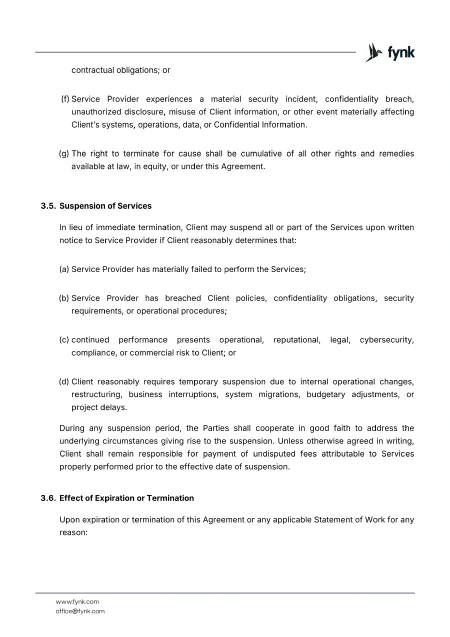 fynk

contractual obligations; or

(f) Service Provider experiences a material security incident, confidentiality breach, unauthorized disclosure, misuse of Client information, or other event materially affecting Client's systems, operations, data, or Confidential Information.

(g) The right to terminate for cause shall be cumulative of all other rights and remedies available at law, in equity, or under this Agreement.

3.5. Suspension of Services

In lieu of immediate termination, Client may suspend all or part of the Services upon written notice to Service Provider if Client reasonably determines that:

(a) Service Provider has materially failed to perform the Services;

(b) Service Provider has breached Client policies, confidentiality obligations, security requirements, or operational procedures;

(c) continued performance presents operational, reputational, legal, cybersecurity, compliance, or commercial risk to Client; or

(d) Client reasonably requires temporary suspension due to internal operational changes, restructuring, business interruptions, system migrations, budgetary adjustments, or project delays.

During any suspension period, the Parties shall cooperate in good faith to address the underlying circumstances giving rise to the suspension. Unless otherwise agreed in writing, Client shall remain responsible for payment of undisputed fees attributable to Services properly performed prior to the effective date of suspension.

3.6. Effect of Expiration or Termination

Upon expiration or termination of this Agreement or any applicable Statement of Work for any reason:

www.fynk.com
office@fynk.com